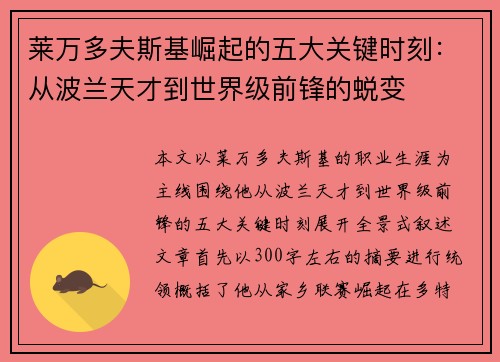 莱万多夫斯基崛起的五大关键时刻：从波兰天才到世界级前锋的蜕变

本文以莱万多夫斯基的职业生涯为主线围绕他从波兰天才到世界级前锋的五大关键时刻展开全景式叙述文章首先以300字左右的摘要进行统领概括了他从家乡联赛崛起在多特